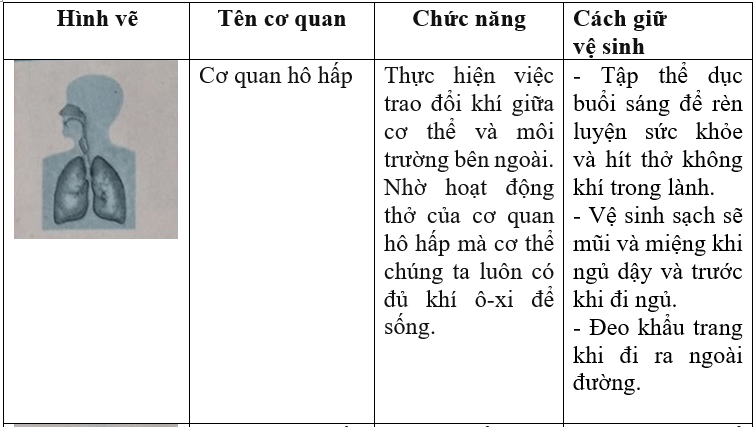 | Hình vẽ | Tên cơ quan | Chức năng | Cách giữ vệ sinh |
|---|---|---|---|
|  | Cơ quan hô hấp | Thực hiện việc trao đổi khí giữa cơ thể và môi trường bên ngoài. Nhờ hoạt động thở của cơ quan hô hấp mà cơ thể chúng ta luôn có đủ khí ô-xi để sống. | - Tập thể dục buổi sáng để rèn luyện sức khỏe và hít thở không khí trong lành. - Vệ sinh sạch sẽ mũi và miệng khi ngủ dậy và trước khi đi ngủ. - Đeo khẩu trang khi đi ra ngoài đường. |